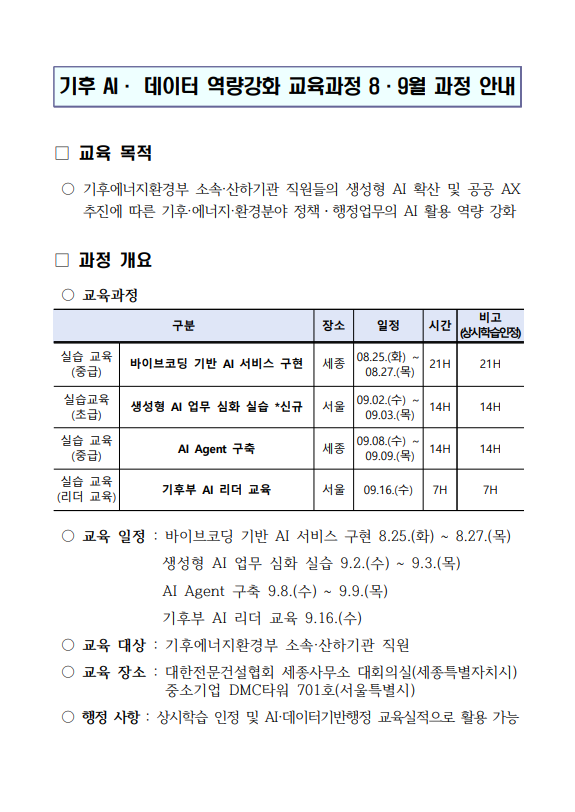 기후 AI · 데이터 역량강화 교육과정 8 · 9월 과정 안내

□ 교육 목적

○ 기후에너지환경부 소속·산하기관 직원들의 생성형 AI 확산 및 공공 AX 추진에 따른 기후·에너지·환경분야 정책 · 행정업무의 AI 활용 역량 강화

□ 과정 개요

○ 교육과정

| 구분 | | 장소 | 일정 | 시간 | 비고 (상시학습인정) |
|---|---|---|---|---|---|
| 실습 교육 (중급) | 바이브코딩 기반 AI 서비스 구현 | 세종 | 08.25.(화) ~ 08.27.(목) | 21H | 21H |
| 실습교육 (초급) | 생성형 AI 업무 심화 실습 *신규 | 서울 | 09.02.(수) ~ 09.03.(목) | 14H | 14H |
| 실습 교육 (중급) | AI Agent 구축 | 세종 | 09.08.(수) ~ 09.09.(목) | 14H | 14H |
| 실습 교육 (리더 교육) | 기후부 AI 리더 교육 | 서울 | 09.16.(수) | 7H | 7H |

○ 교육 일정 : 바이브코딩 기반 AI 서비스 구현 8.25.(화) ~ 8.27.(목)
생성형 AI 업무 심화 실습 9.2.(수) ~ 9.3.(목)
AI Agent 구축 9.8.(수) ~ 9.9.(목)
기후부 AI 리더 교육 9.16.(수)

○ 교육 대상 : 기후에너지환경부 소속·산하기관 직원

○ 교육 장소 : 대한전문건설협회 세종사무소 대회의실(세종특별자치시)
중소기업 DMC타워 701호(서울특별시)

○ 행정 사항 : 상시학습 인정 및 AI·데이터기반행정 교육실적으로 활용 가능